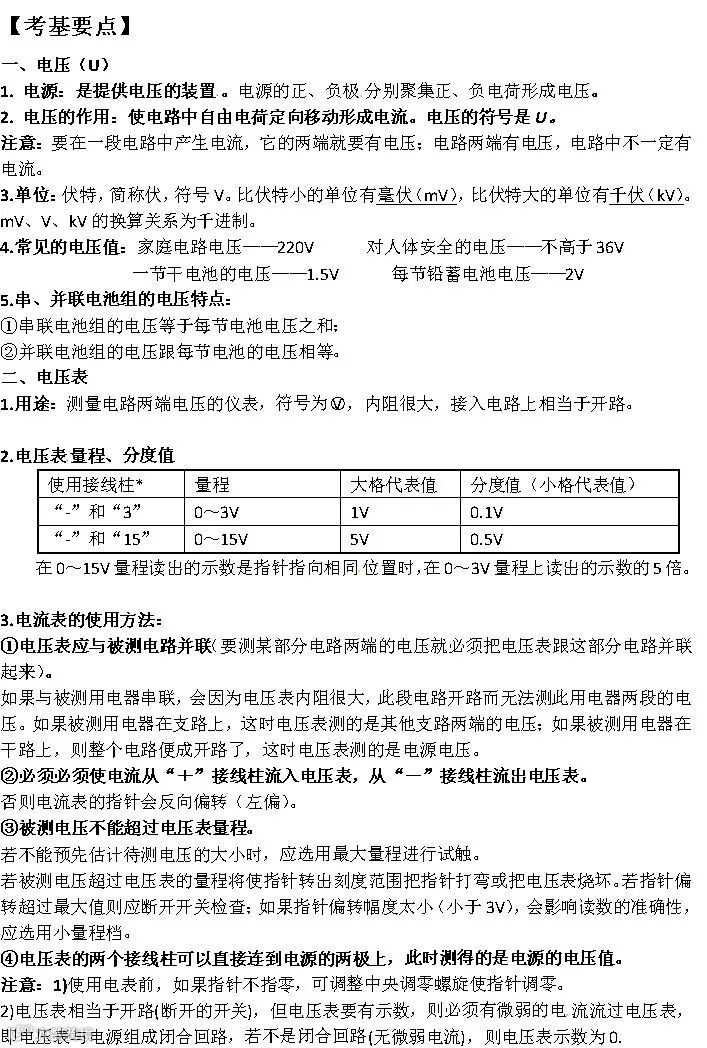 【考基要点】

一、电压（U）

1. 电源：是提供电压的装置 。电源的正、负极 分别聚集正、负电荷形成电压。

2. 电压的作用：使电路中自由电荷定向移动形成电流。电压的符号是 U。

注意：要在一段电路中产生电流，它的两端就要有电压；电路两端有电压，电路中不一定有电流。

3.单位：伏特，简称伏，符号 V。比伏特小的单位有毫伏（mV），比伏特大的单位有千伏（kV）。mV、V、kV 的换算关系为千进制。

4.常见的电压值：家庭电路电压——220V 对人体安全的电压——不高于 36V
一节干电池的电压——1.5V 每节铅蓄电池电压——2V

5.串、并联电池组的电压特点：
①串联电池组的电压等于每节电池电压之和；
②并联电池组的电压跟每节电池的电压相等。

二、电压表

1.用途：测量电路两端电压的仪表，符号为Ⓥ，内阻很大，接入电路上相当于开路。

2.电压表量程、分度值

| 使用接线柱* | 量程 | 大格代表值 | 分度值（小格代表值） |
|---|---|---|---|
| “-”和“3” | 0～3V | 1V | 0.1V |
| “-”和“15” | 0～15V | 5V | 0.5V |

在 0～15V 量程读出的示数是指针指向相同 位置时，在 0～3V 量程上读出的示数的 5 倍。

3.电流表的使用方法：

①电压表应与被测电路并联(要测某部分电路两端的电压就必须把电压表跟这部分电路并联起来)。
如果与被测用电器串联，会因为电压表内阻很大，此段电路开路而无法测此用电器两段的电压。如果被测用电器在支路上，这时电压表测的是其他支路两端的电压；如果被测用电器在干路上，则整个电路便成开路了，这时电压表测的是电源电压。

②必须必须使电流从“+”接线柱流入电压表，从“－”接线柱流出电压表。
否则电流表的指针会反向偏转（左偏）。

③被测电压不能超过电压表量程。
若不能预先估计待测电压的大小时，应选用最大量程进行试触。
若被测电压超过电压表的量程将使指针转出刻度范围把指针打弯或把电压表烧坏。若指针偏转超过最大值则应断开开关检查；如果指针偏转幅度太小（小于 3V），会影响读数的准确性，应选用小量程档。

④电压表的两个接线柱可以直接连到电源的两极上，此时测得的是电源的电压值。

注意：1)使用电表前，如果指针不指零，可调整中央调零螺旋使指针调零。
2)电压表相当于开路(断开的开关)，但电压表要有示数，则必须有微弱的电 流流过电压表，即电压表与电源组成闭合回路，若不是闭合回路(无微弱电流)，则电压表示数为 0.